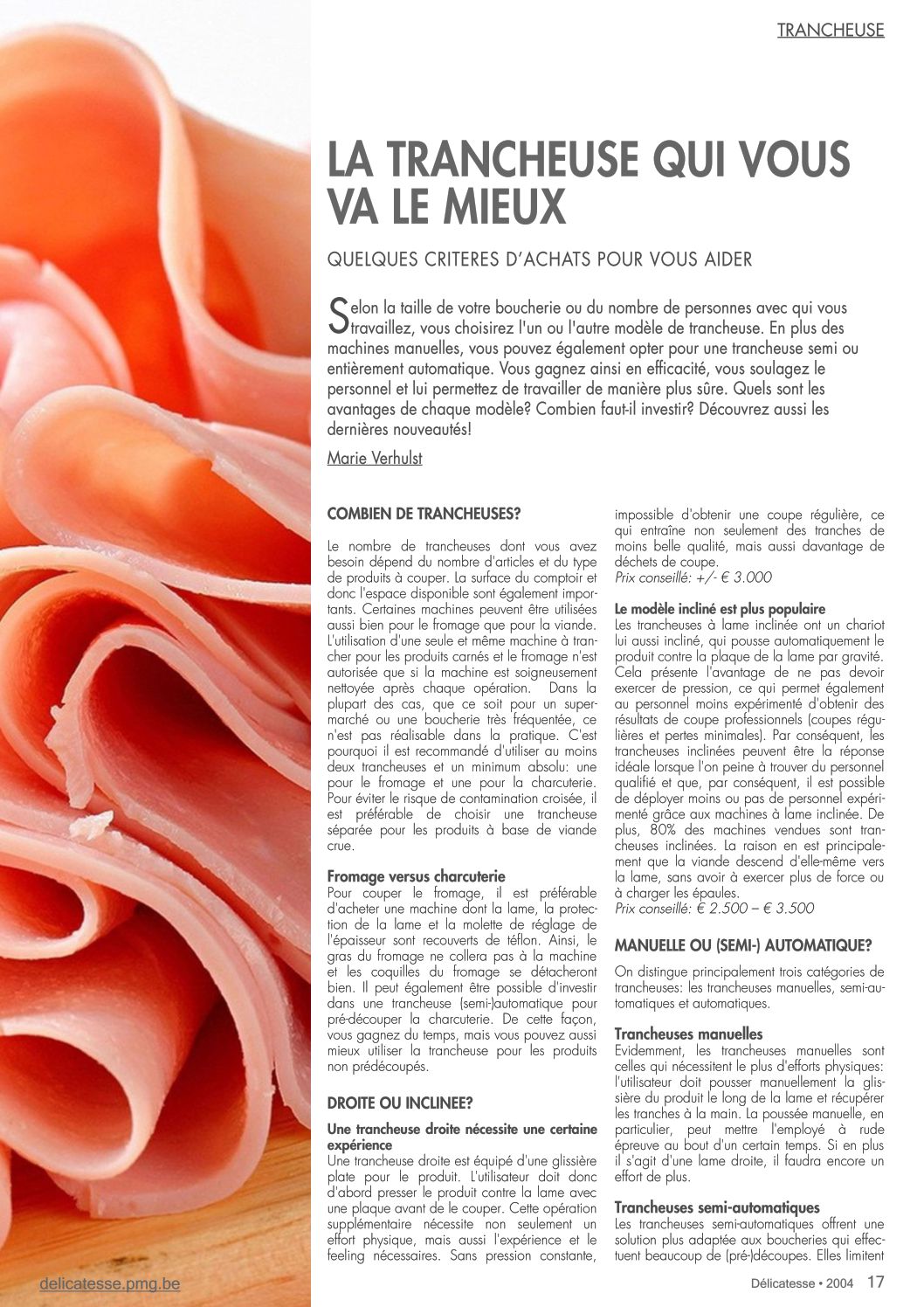 TRANCHEUSE

LA TRANCHEUSE QUI VOUS VA LE MIEUX

QUELQUES CRITERES D'ACHATS POUR VOUS AIDER

Selon la taille de votre boucherie ou du nombre de personnes avec qui vous travaillez, vous choisirez l'un ou l'autre modèle de trancheuse. En plus des machines manuelles, vous pouvez également opter pour une trancheuse semi ou entièrement automatique. Vous gagnez ainsi en efficacité, vous soulagez le personnel et lui permettez de travailler de manière plus sûre. Quels sont les avantages de chaque modèle? Combien faut-il investir? Découvrez aussi les dernières nouveautés!

Marie Verhulst

COMBIEN DE TRANCHEUSES?

Le nombre de trancheuses dont vous avez besoin dépend du nombre d'articles et du type de produits à couper. La surface du comptoir et donc l'espace disponible sont également importants. Certaines machines peuvent être utilisées aussi bien pour le fromage que pour la viande. L'utilisation d'une seule et même machine à trancher pour les produits carnés et le fromage n'est autorisée que si la machine est soigneusement nettoyée après chaque opération. Dans la plupart des cas, que ce soit pour un supermarché ou une boucherie très fréquentée, ce n'est pas réalisable dans la pratique. C'est pourquoi il est recommandé d'utiliser au moins deux trancheuses et un minimum absolu: une pour le fromage et une pour la charcuterie. Pour éviter le risque de contamination croisée, il est préférable de choisir une trancheuse séparée pour les produits à base de viande crue.

Fromage versus charcuterie
Pour couper le fromage, il est préférable d'acheter une machine dont la lame, la protection de la lame et la molette de réglage de l'épaisseur sont recouverts de téflon. Ainsi, le gras du fromage ne collera pas à la machine et les coquilles du fromage se détacheront bien. Il peut également être possible d'investir dans une trancheuse (semi-)automatique pour pré-découper la charcuterie. De cette façon, vous gagnez du temps, mais vous pouvez aussi mieux utiliser la trancheuse pour les produits non prédécoupés.

DROITE OU INCLINEE?

Une trancheuse droite nécessite une certaine expérience
Une trancheuse droite est équipé d'une glissière plate pour le produit. L'utilisateur doit donc d'abord presser le produit contre la lame avec une plaque avant de le couper. Cette opération supplémentaire nécessite non seulement un effort physique, mais aussi l'expérience et le feeling nécessaires. Sans pression constante, impossible d'obtenir une coupe régulière, ce qui entraîne non seulement des tranches de moins belle qualité, mais aussi davantage de déchets de coupe.
Prix conseillé: +/- € 3.000

Le modèle incliné est plus populaire
Les trancheuses à lame inclinée ont un chariot lui aussi incliné, qui pousse automatiquement le produit contre la plaque de la lame par gravité. Cela présente l'avantage de ne pas devoir exercer de pression, ce qui permet également au personnel moins expérimenté d'obtenir des résultats de coupe professionnels (coupes régulières et pertes minimales). Par conséquent, les trancheuses inclinées peuvent être la réponse idéale lorsque l'on peine à trouver du personnel qualifié et que, par conséquent, il est possible de déployer moins ou pas de personnel expérimenté grâce aux machines à lame inclinée. De plus, 80% des machines vendues sont trancheuses inclinées. La raison en est principalement que la viande descend d'elle-même vers la lame, sans avoir à exercer plus de force ou à charger les épaules.
Prix conseillé: € 2.500 – € 3.500

MANUELLE OU (SEMI-) AUTOMATIQUE?

On distingue principalement trois catégories de trancheuses: les trancheuses manuelles, semi-automatiques et automatiques.

Trancheuses manuelles
Evidemment, les trancheuses manuelles sont celles qui nécessitent le plus d'efforts physiques: l'utilisateur doit pousser manuellement la glissière du produit le long de la lame et récupérer les tranches à la main. La poussée manuelle, en particulier, peut mettre l'employé à rude épreuve au bout d'un certain temps. Si en plus il s'agit d'une lame droite, il faudra encore un effort de plus.

Trancheuses semi-automatiques
Les trancheuses semi-automatiques offrent une solution plus adaptée aux boucheries qui effectuent beaucoup de (pré-)découpes. Elles limitent

delicatesse.pmg.be

Délicatesse • 2004 17